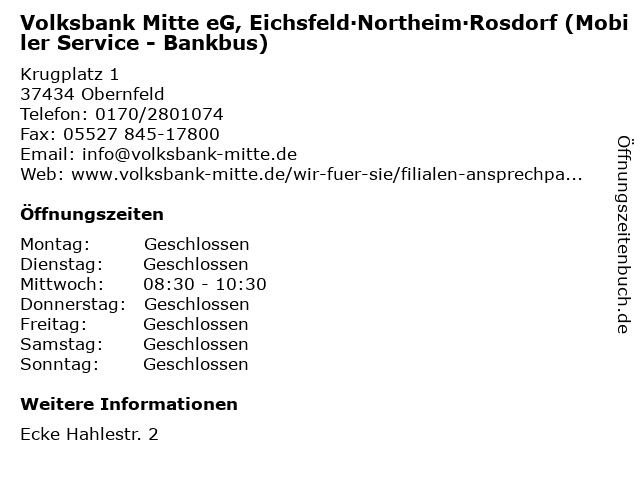 Volksbank Mitte eG, Eichsfeld·Northeim·Rosdorf (Mobiler Service - Bankbus)

Krugplatz 1
37434 Obernfeld
Telefon: 0170/2801074
Fax: 05527 845-17800
Email: info@volksbank-mitte.de
Web: www.volksbank-mitte.de/wir-fuer-sie/filialen-ansprechpa...

Öffnungszeiten

Montag: Geschlossen
Dienstag: Geschlossen
Mittwoch: 08:30 - 10:30
Donnerstag: Geschlossen
Freitag: Geschlossen
Samstag: Geschlossen
Sonntag: Geschlossen

Weitere Informationen

Ecke Hahlestr. 2

Öffnungszeitenbuch.de